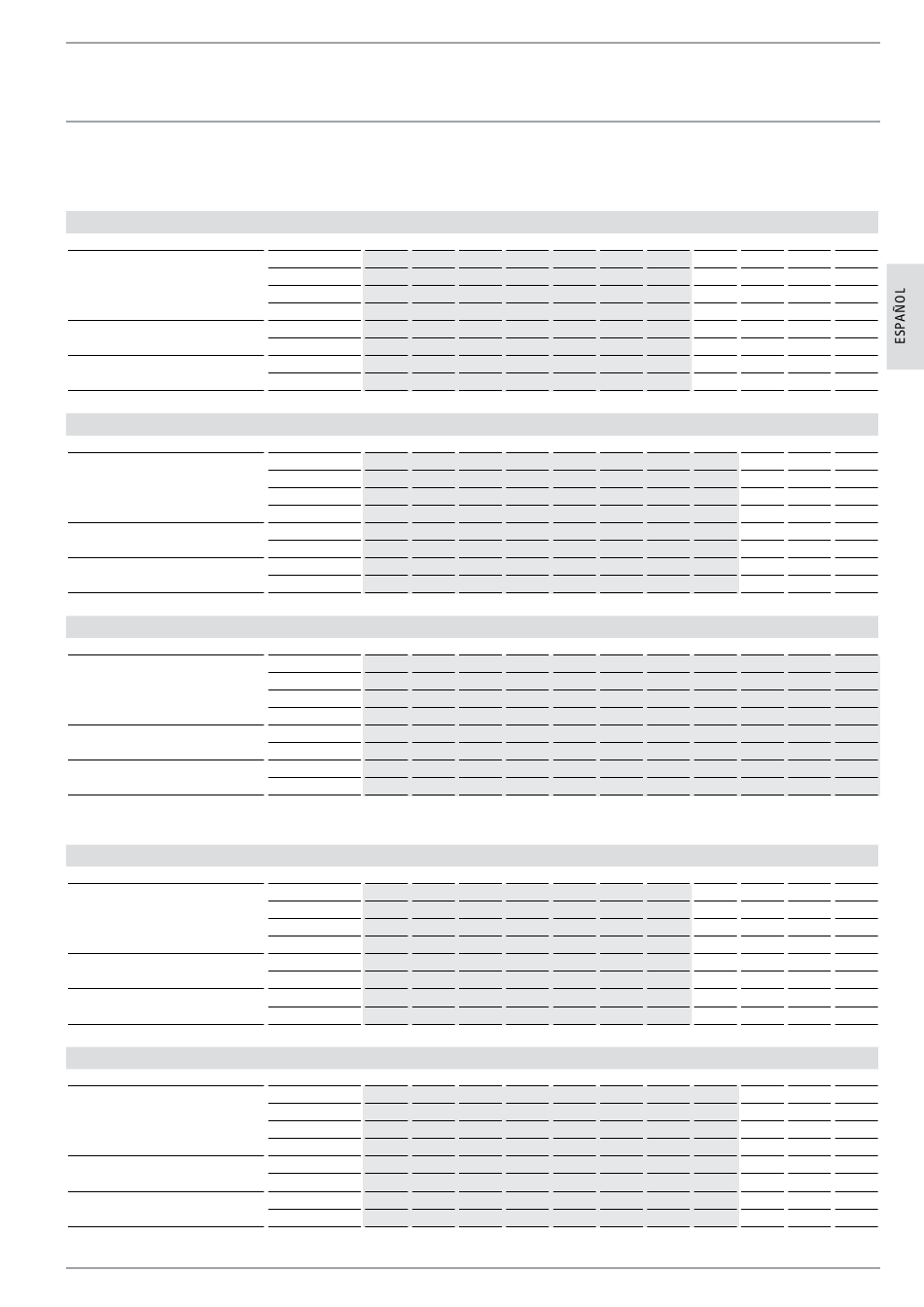 ESPAÑOL